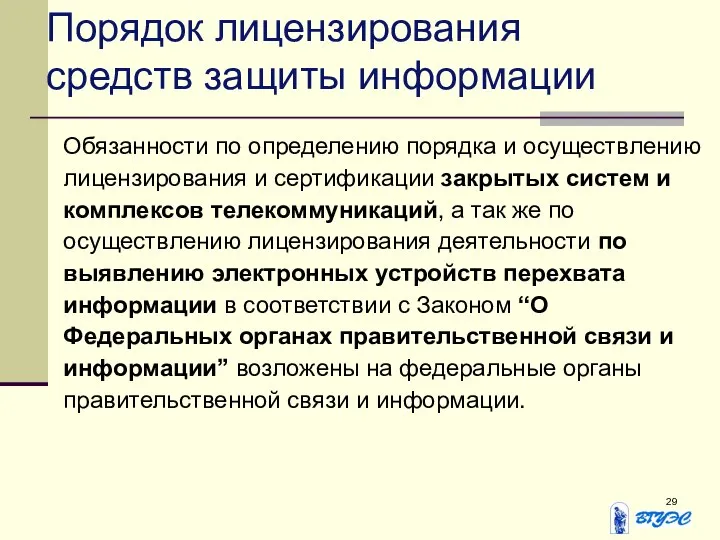 Порядок лицензирования средств защиты информации

Обязанности по определению порядка и осуществлению лицензирования и сертификации закрытых систем и комплексов телекоммуникаций, а так же по осуществлению лицензирования деятельности по выявлению электронных устройств перехвата информации в соответствии с Законом “О Федеральных органах правительственной связи и информации” возложены на федеральные органы правительственной связи и информации.

29

ВГУЭС